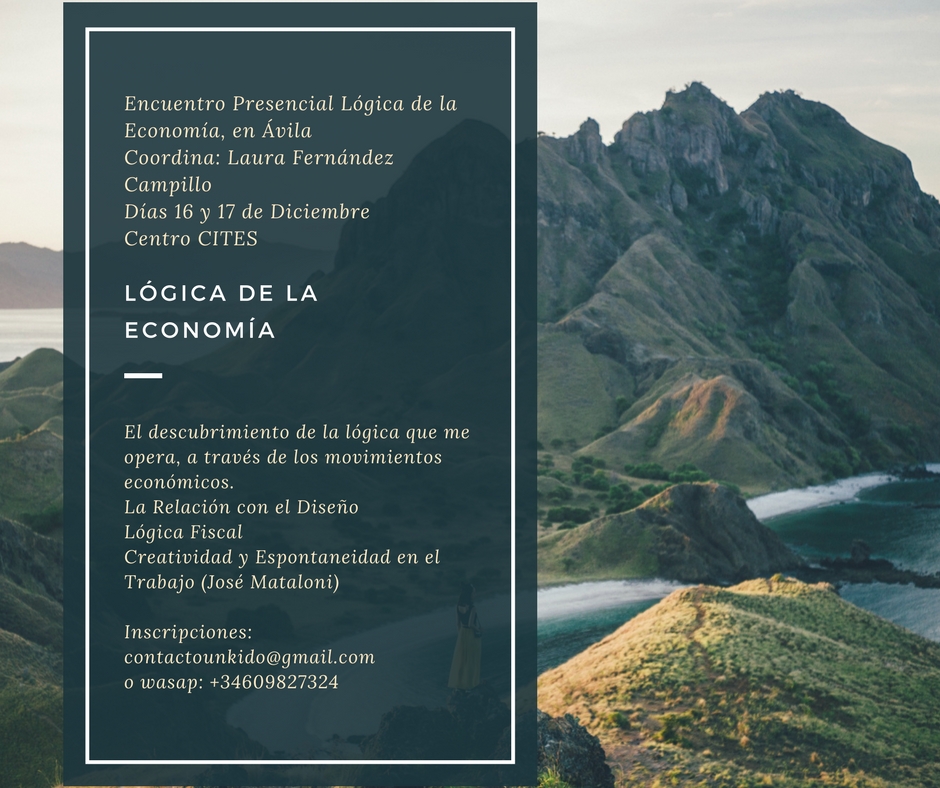 Encuentro Presencial Lógica de la Economía, en Ávila
Coordina: Laura Fernández Campillo
Días 16 y 17 de Diciembre
Centro CITES

LÓGICA DE LA ECONOMÍA

El descubrimiento de la lógica que me opera, a través de los movimientos económicos.
La Relación con el Diseño
Lógica Fiscal
Creatividad y Espontaneidad en el Trabajo (José Mataloni)

Inscripciones:
contactounkido@gmail.com
o wasap: +34609827324